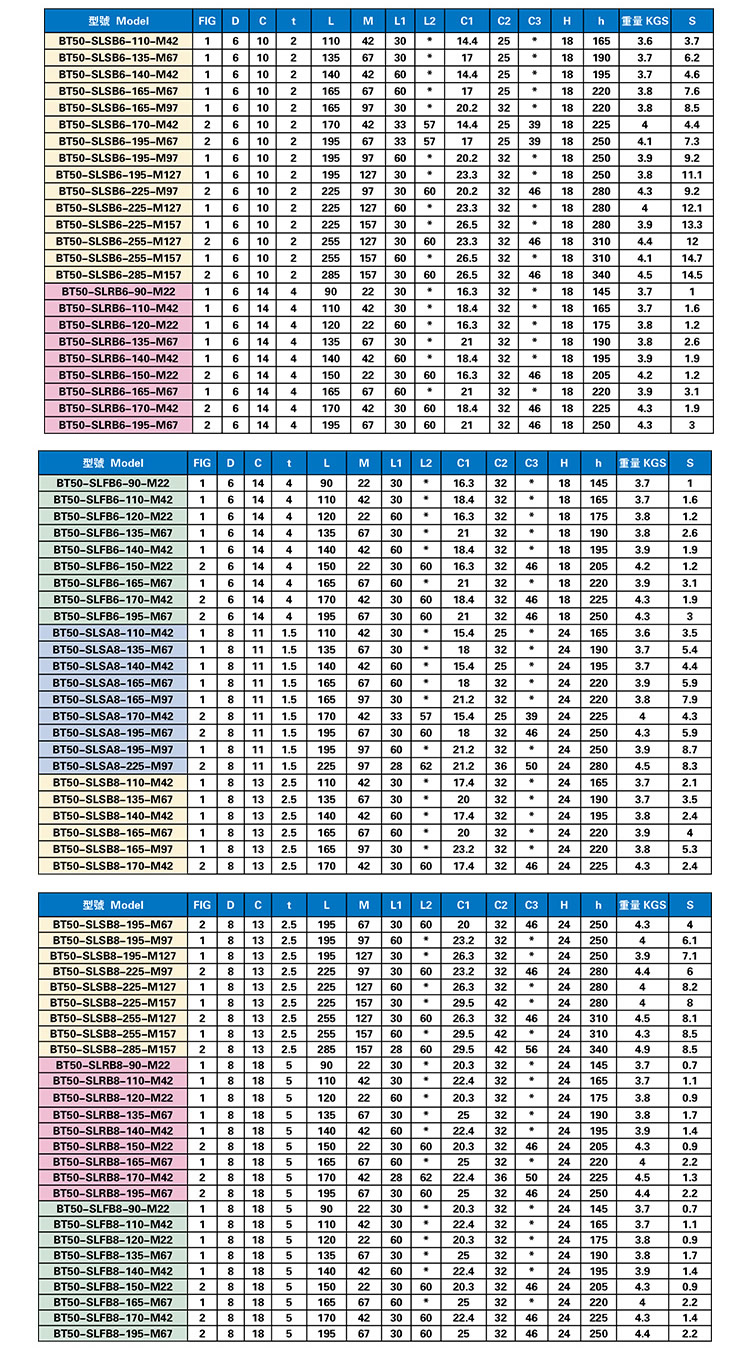 | 型號 Model | FIG | D | C | t | L | M | L1 | L2 | C1 | C2 | C3 | H | h | 重量 KGS | S |
|---|---|---|---|---|---|---|---|---|---|---|---|---|---|---|---|
| BT50-SLSB6-110-M42 | 1 | 6 | 10 | 2 | 110 | 42 | 30 | * | 14.4 | 25 | * | 18 | 165 | 3.6 | 3.7 |
| BT50-SLSB6-135-M67 | 1 | 6 | 10 | 2 | 135 | 67 | 30 | * | 17 | 25 | * | 18 | 190 | 3.7 | 6.2 |
| BT50-SLSB6-140-M42 | 1 | 6 | 10 | 2 | 140 | 42 | 60 | * | 14.4 | 25 | * | 18 | 195 | 3.7 | 4.6 |
| BT50-SLSB6-165-M67 | 1 | 6 | 10 | 2 | 165 | 67 | 60 | * | 17 | 25 | * | 18 | 220 | 3.8 | 7.6 |
| BT50-SLSB6-165-M97 | 1 | 6 | 10 | 2 | 165 | 97 | 30 | * | 20.2 | 32 | * | 18 | 220 | 3.8 | 8.5 |
| BT50-SLSB6-170-M42 | 2 | 6 | 10 | 2 | 170 | 42 | 33 | 57 | 14.4 | 25 | 39 | 18 | 225 | 4 | 4.4 |
| BT50-SLSB6-195-M67 | 2 | 6 | 10 | 2 | 195 | 67 | 33 | 57 | 17 | 25 | 39 | 18 | 250 | 4.1 | 7.3 |
| BT50-SLSB6-195-M97 | 1 | 6 | 10 | 2 | 195 | 97 | 60 | * | 20.2 | 32 | * | 18 | 250 | 3.9 | 9.2 |
| BT50-SLSB6-195-M127 | 1 | 6 | 10 | 2 | 195 | 127 | 30 | * | 23.3 | 32 | * | 18 | 250 | 3.8 | 11.1 |
| BT50-SLSB6-225-M97 | 2 | 6 | 10 | 2 | 225 | 97 | 30 | 60 | 20.2 | 32 | 46 | 18 | 280 | 4.3 | 9.2 |
| BT50-SLSB6-225-M127 | 1 | 6 | 10 | 2 | 225 | 127 | 60 | * | 23.3 | 32 | * | 18 | 280 | 4 | 12.1 |
| BT50-SLSB6-225-M157 | 1 | 6 | 10 | 2 | 225 | 157 | 30 | * | 26.5 | 32 | * | 18 | 280 | 3.9 | 13.3 |
| BT50-SLSB6-255-M127 | 2 | 6 | 10 | 2 | 255 | 127 | 30 | 60 | 23.3 | 32 | 46 | 18 | 310 | 4.4 | 12 |
| BT50-SLSB6-255-M157 | 1 | 6 | 10 | 2 | 255 | 157 | 60 | * | 26.5 | 32 | * | 18 | 310 | 4.1 | 14.7 |
| BT50-SLSB6-285-M157 | 2 | 6 | 10 | 2 | 285 | 157 | 30 | 60 | 26.5 | 32 | 46 | 18 | 340 | 4.5 | 14.5 |
| BT50-SLRB6-90-M22 | 1 | 6 | 14 | 4 | 90 | 22 | 30 | * | 16.3 | 32 | * | 18 | 145 | 3.7 | 1 |
| BT50-SLRB6-110-M42 | 1 | 6 | 14 | 4 | 110 | 42 | 30 | * | 18.4 | 32 | * | 18 | 165 | 3.7 | 1.6 |
| BT50-SLRB6-120-M22 | 1 | 6 | 14 | 4 | 120 | 22 | 60 | * | 16.3 | 32 | * | 18 | 175 | 3.8 | 1.2 |
| BT50-SLRB6-135-M67 | 1 | 6 | 14 | 4 | 135 | 67 | 30 | * | 21 | 32 | * | 18 | 190 | 3.8 | 2.6 |
| BT50-SLRB6-140-M42 | 1 | 6 | 14 | 4 | 140 | 42 | 60 | * | 18.4 | 32 | * | 18 | 195 | 3.9 | 1.9 |
| BT50-SLRB6-150-M22 | 2 | 6 | 14 | 4 | 150 | 22 | 30 | 60 | 16.3 | 32 | 46 | 18 | 205 | 4.2 | 1.2 |
| BT50-SLRB6-165-M67 | 1 | 6 | 14 | 4 | 165 | 67 | 60 | * | 21 | 32 | * | 18 | 220 | 3.9 | 3.1 |
| BT50-SLRB6-170-M42 | 2 | 6 | 14 | 4 | 170 | 42 | 30 | 60 | 18.4 | 32 | 46 | 18 | 225 | 4.3 | 1.9 |
| BT50-SLRB6-195-M67 | 2 | 6 | 14 | 4 | 195 | 67 | 30 | 60 | 21 | 32 | 46 | 18 | 250 | 4.3 | 3 |

| 型號 Model | FIG | D | C | t | L | M | L1 | L2 | C1 | C2 | C3 | H | h | 重量 KGS | S |
|---|---|---|---|---|---|---|---|---|---|---|---|---|---|---|---|
| BT50-SLFB6-90-M22 | 1 | 6 | 14 | 4 | 90 | 22 | 30 | * | 16.3 | 32 | * | 18 | 145 | 3.7 | 1 |
| BT50-SLFB6-110-M42 | 1 | 6 | 14 | 4 | 110 | 42 | 30 | * | 18.4 | 32 | * | 18 | 165 | 3.7 | 1.6 |
| BT50-SLFB6-120-M22 | 1 | 6 | 14 | 4 | 120 | 22 | 60 | * | 16.3 | 32 | * | 18 | 175 | 3.8 | 1.2 |
| BT50-SLFB6-135-M67 | 1 | 6 | 14 | 4 | 135 | 67 | 30 | * | 21 | 32 | * | 18 | 190 | 3.8 | 2.6 |
| BT50-SLFB6-140-M42 | 1 | 6 | 14 | 4 | 140 | 42 | 60 | * | 18.4 | 32 | * | 18 | 195 | 3.9 | 1.9 |
| BT50-SLFB6-150-M22 | 2 | 6 | 14 | 4 | 150 | 22 | 30 | 60 | 16.3 | 32 | 46 | 18 | 205 | 4.2 | 1.2 |
| BT50-SLFB6-165-M67 | 1 | 6 | 14 | 4 | 165 | 67 | 60 | * | 21 | 32 | * | 18 | 220 | 3.9 | 3.1 |
| BT50-SLFB6-170-M42 | 2 | 6 | 14 | 4 | 170 | 42 | 30 | 60 | 18.4 | 32 | 46 | 18 | 225 | 4.3 | 1.9 |
| BT50-SLFB6-195-M67 | 2 | 6 | 14 | 4 | 195 | 67 | 30 | 60 | 21 | 32 | 46 | 18 | 250 | 4.3 | 3 |
| BT50-SLSA8-110-M42 | 1 | 8 | 11 | 1.5 | 110 | 42 | 30 | * | 15.4 | 25 | * | 24 | 165 | 3.6 | 3.5 |
| BT50-SLSA8-135-M67 | 1 | 8 | 11 | 1.5 | 135 | 67 | 30 | * | 18 | 32 | * | 24 | 190 | 3.7 | 5.4 |
| BT50-SLSA8-140-M42 | 1 | 8 | 11 | 1.5 | 140 | 42 | 60 | * | 15.4 | 25 | * | 24 | 195 | 3.7 | 4.4 |
| BT50-SLSA8-165-M67 | 1 | 8 | 11 | 1.5 | 165 | 67 | 60 | * | 18 | 32 | * | 24 | 220 | 3.9 | 5.9 |
| BT50-SLSA8-165-M97 | 1 | 8 | 11 | 1.5 | 165 | 97 | 30 | * | 21.2 | 32 | * | 24 | 220 | 3.8 | 7.9 |
| BT50-SLSA8-170-M42 | 2 | 8 | 11 | 1.5 | 170 | 42 | 33 | 57 | 15.4 | 25 | 39 | 24 | 225 | 4 | 4.3 |
| BT50-SLSA8-195-M67 | 2 | 8 | 11 | 1.5 | 195 | 67 | 30 | 60 | 18 | 32 | 46 | 24 | 250 | 4.3 | 5.9 |
| BT50-SLSA8-195-M97 | 1 | 8 | 11 | 1.5 | 195 | 97 | 60 | * | 21.2 | 32 | * | 24 | 250 | 3.9 | 8.7 |
| BT50-SLSA8-225-M97 | 2 | 8 | 11 | 1.5 | 225 | 97 | 28 | 62 | 21.2 | 36 | 50 | 24 | 280 | 4.5 | 8.3 |
| BT50-SLSB8-110-M42 | 1 | 8 | 13 | 2.5 | 110 | 42 | 30 | * | 17.4 | 32 | * | 24 | 165 | 3.7 | 2.1 |
| BT50-SLSB8-135-M67 | 1 | 8 | 13 | 2.5 | 135 | 67 | 30 | * | 20 | 32 | * | 24 | 190 | 3.7 | 3.5 |
| BT50-SLSB8-140-M42 | 1 | 8 | 13 | 2.5 | 140 | 42 | 60 | * | 17.4 | 32 | * | 24 | 195 | 3.8 | 2.4 |
| BT50-SLSB8-165-M67 | 1 | 8 | 13 | 2.5 | 165 | 67 | 60 | * | 20 | 32 | * | 24 | 220 | 3.9 | 4 |
| BT50-SLSB8-165-M97 | 1 | 8 | 13 | 2.5 | 165 | 97 | 30 | * | 23.2 | 32 | * | 24 | 220 | 3.8 | 5.3 |
| BT50-SLSB8-170-M42 | 2 | 8 | 13 | 2.5 | 170 | 42 | 30 | 60 | 17.4 | 32 | 46 | 24 | 225 | 4.3 | 2.4 |

| 型號 Model | FIG | D | C | t | L | M | L1 | L2 | C1 | C2 | C3 | H | h | 重量 KGS | S |
|---|---|---|---|---|---|---|---|---|---|---|---|---|---|---|---|
| BT50-SLSB8-195-M67 | 2 | 8 | 13 | 2.5 | 195 | 67 | 30 | 60 | 20 | 32 | 46 | 24 | 250 | 4.3 | 4 |
| BT50-SLSB8-195-M97 | 1 | 8 | 13 | 2.5 | 195 | 97 | 60 | * | 23.2 | 32 | * | 24 | 250 | 4 | 6.1 |
| BT50-SLSB8-195-M127 | 1 | 8 | 13 | 2.5 | 195 | 127 | 30 | * | 26.3 | 32 | * | 24 | 250 | 3.9 | 7.1 |
| BT50-SLSB8-225-M97 | 2 | 8 | 13 | 2.5 | 225 | 97 | 30 | 60 | 23.2 | 32 | 46 | 24 | 280 | 4.4 | 6 |
| BT50-SLSB8-225-M127 | 1 | 8 | 13 | 2.5 | 225 | 127 | 60 | * | 26.3 | 32 | * | 24 | 280 | 4 | 8.2 |
| BT50-SLSB8-225-M157 | 1 | 8 | 13 | 2.5 | 225 | 157 | 30 | * | 29.5 | 42 | * | 24 | 280 | 4 | 8 |
| BT50-SLSB8-255-M127 | 2 | 8 | 13 | 2.5 | 255 | 127 | 30 | 60 | 26.3 | 32 | 46 | 24 | 310 | 4.5 | 8.1 |
| BT50-SLSB8-255-M157 | 1 | 8 | 13 | 2.5 | 255 | 157 | 60 | * | 29.5 | 42 | * | 24 | 310 | 4.3 | 8.5 |
| BT50-SLSB8-285-M157 | 2 | 8 | 13 | 2.5 | 285 | 157 | 28 | 60 | 29.5 | 42 | 56 | 24 | 340 | 4.9 | 8.5 |
| BT50-SLRB8-90-M22 | 1 | 8 | 18 | 5 | 90 | 22 | 30 | * | 20.3 | 32 | * | 24 | 145 | 3.7 | 0.7 |
| BT50-SLRB8-110-M42 | 1 | 8 | 18 | 5 | 110 | 42 | 30 | * | 22.4 | 32 | * | 24 | 165 | 3.7 | 1.1 |
| BT50-SLRB8-120-M22 | 1 | 8 | 18 | 5 | 120 | 22 | 60 | * | 20.3 | 32 | * | 24 | 175 | 3.8 | 0.9 |
| BT50-SLRB8-135-M67 | 1 | 8 | 18 | 5 | 135 | 67 | 30 | * | 25 | 32 | * | 24 | 190 | 3.8 | 1.7 |
| BT50-SLRB8-140-M42 | 1 | 8 | 18 | 5 | 140 | 42 | 60 | * | 22.4 | 32 | * | 24 | 195 | 3.9 | 1.4 |
| BT50-SLRB8-150-M22 | 2 | 8 | 18 | 5 | 150 | 22 | 30 | 60 | 20.3 | 32 | 46 | 24 | 205 | 4.3 | 0.9 |
| BT50-SLRB8-165-M67 | 1 | 8 | 18 | 5 | 165 | 67 | 60 | * | 25 | 32 | * | 24 | 220 | 4 | 2.2 |
| BT50-SLRB8-170-M42 | 2 | 8 | 18 | 5 | 170 | 42 | 28 | 62 | 22.4 | 36 | 50 | 24 | 225 | 4.5 | 1.3 |
| BT50-SLRB8-195-M67 | 2 | 8 | 18 | 5 | 195 | 67 | 30 | 60 | 25 | 32 | 46 | 24 | 250 | 4.4 | 2.2 |
| BT50-SLFB8-90-M22 | 1 | 8 | 18 | 5 | 90 | 22 | 30 | * | 20.3 | 32 | * | 24 | 145 | 3.7 | 0.7 |
| BT50-SLFB8-110-M42 | 1 | 8 | 18 | 5 | 110 | 42 | 30 | * | 22.4 | 32 | * | 24 | 165 | 3.7 | 1.1 |
| BT50-SLFB8-120-M22 | 1 | 8 | 18 | 5 | 120 | 22 | 60 | * | 20.3 | 32 | * | 24 | 175 | 3.8 | 0.9 |
| BT50-SLFB8-135-M67 | 1 | 8 | 18 | 5 | 135 | 67 | 30 | * | 25 | 32 | * | 24 | 190 | 3.8 | 1.7 |
| BT50-SLFB8-140-M42 | 1 | 8 | 18 | 5 | 140 | 42 | 60 | * | 22.4 | 32 | * | 24 | 195 | 3.9 | 1.4 |
| BT50-SLFB8-150-M22 | 2 | 8 | 18 | 5 | 150 | 22 | 30 | 60 | 20.3 | 32 | 46 | 24 | 205 | 4.3 | 0.9 |
| BT50-SLFB8-165-M67 | 1 | 8 | 18 | 5 | 165 | 67 | 60 | * | 25 | 32 | * | 24 | 220 | 4 | 2.2 |
| BT50-SLFB8-170-M42 | 2 | 8 | 18 | 5 | 170 | 42 | 30 | 60 | 22.4 | 32 | 46 | 24 | 225 | 4.3 | 1.4 |
| BT50-SLFB8-195-M67 | 2 | 8 | 18 | 5 | 195 | 67 | 30 | 60 | 25 | 32 | 46 | 24 | 250 | 4.4 | 2.2 |